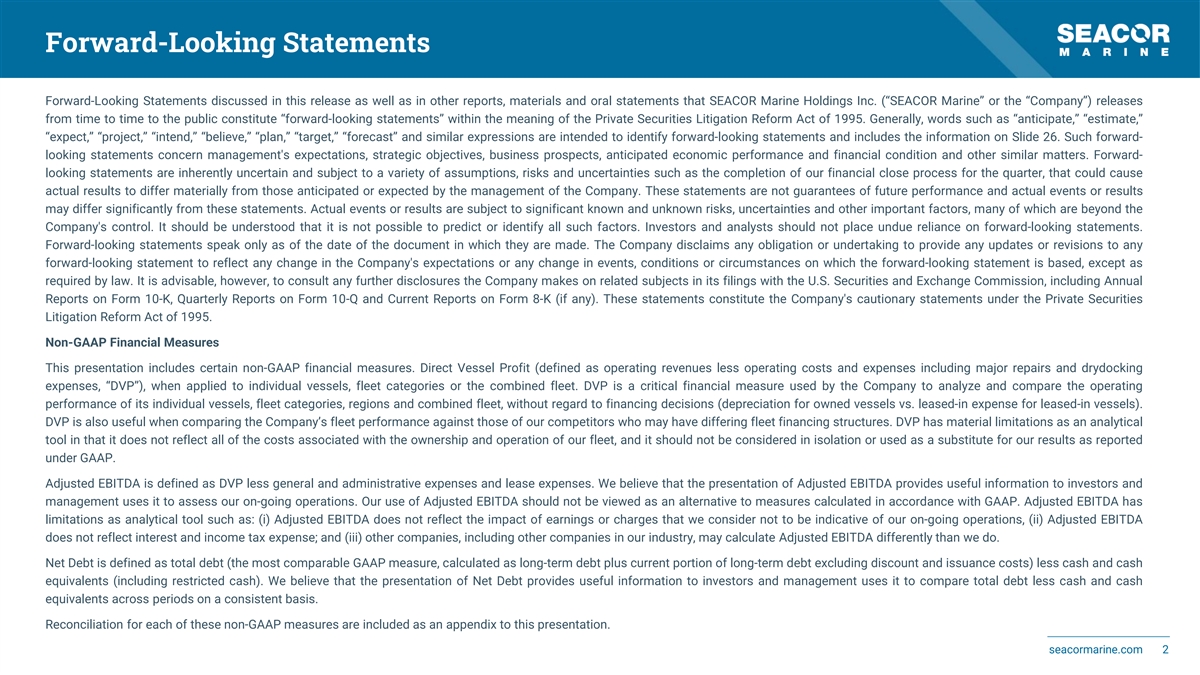 Forward-Looking Statements

SEACOR MARINE

Forward-Looking Statements discussed in this release as well as in other reports, materials and oral statements that SEACOR Marine Holdings Inc. ("SEACOR Marine" or the "Company") releases from time to time to the public constitute "forward-looking statements" within the meaning of the Private Securities Litigation Reform Act of 1995. Generally, words such as "anticipate," "estimate," "expect," "project," "intend," "believe," "plan," "target," "forecast" and similar expressions are intended to identify forward-looking statements and includes the information on Slide 26. Such forward-looking statements concern management's expectations, strategic objectives, business prospects, anticipated economic performance and financial condition and other similar matters. Forward-looking statements are inherently uncertain and subject to a variety of assumptions, risks and uncertainties such as the completion of our financial close process for the quarter, that could cause actual results to differ materially from those anticipated or expected by the management of the Company. These statements are not guarantees of future performance and actual events or results may differ significantly from these statements. Actual events or results are subject to significant known and unknown risks, uncertainties and other important factors, many of which are beyond the Company's control. It should be understood that it is not possible to predict or identify all such factors. Investors and analysts should not place undue reliance on forward-looking statements. Forward-looking statements speak only as of the date of the document in which they are made. The Company disclaims any obligation or undertaking to provide any updates or revisions to any forward-looking statement to reflect any change in the Company's expectations or any change in events, conditions or circumstances on which the forward-looking statement is based, except as required by law. It is advisable, however, to consult any further disclosures the Company makes on related subjects in its filings with the U.S. Securities and Exchange Commission, including Annual Reports on Form 10-K, Quarterly Reports on Form 10-Q and Current Reports on Form 8-K (if any). These statements constitute the Company's cautionary statements under the Private Securities Litigation Reform Act of 1995.

Non-GAAP Financial Measures

This presentation includes certain non-GAAP financial measures. Direct Vessel Profit (defined as operating revenues less operating costs and expenses including major repairs and drydocking expenses, "DVP"), when applied to individual vessels, fleet categories or the combined fleet. DVP is a critical financial measure used by the Company to analyze and compare the operating performance of its individual vessels, fleet categories, regions and combined fleet, without regard to financing decisions (depreciation for owned vessels vs. leased-in expense for leased-in vessels). DVP is also useful when comparing the Company's fleet performance against those of our competitors who may have differing fleet financing structures. DVP has material limitations as an analytical tool in that it does not reflect all of the costs associated with the ownership and operation of our fleet, and it should not be considered in isolation or used as a substitute for our results as reported under GAAP.

Adjusted EBITDA is defined as DVP less general and administrative expenses and lease expenses. We believe that the presentation of Adjusted EBITDA provides useful information to investors and management uses it to assess our on-going operations. Our use of Adjusted EBITDA should not be viewed as an alternative to measures calculated in accordance with GAAP. Adjusted EBITDA has limitations as analytical tool such as: (i) Adjusted EBITDA does not reflect the impact of earnings or charges that we consider not to be indicative of our on-going operations, (ii) Adjusted EBITDA does not reflect interest and income tax expense; and (iii) other companies, including other companies in our industry, may calculate Adjusted EBITDA differently than we do.

Net Debt is defined as total debt (the most comparable GAAP measure, calculated as long-term debt plus current portion of long-term debt excluding discount and issuance costs) less cash and cash equivalents (including restricted cash). We believe that the presentation of Net Debt provides useful information to investors and management uses it to compare total debt less cash and cash equivalents across periods on a consistent basis.

Reconciliation for each of these non-GAAP measures are included as an appendix to this presentation.

seacormarine.com 2